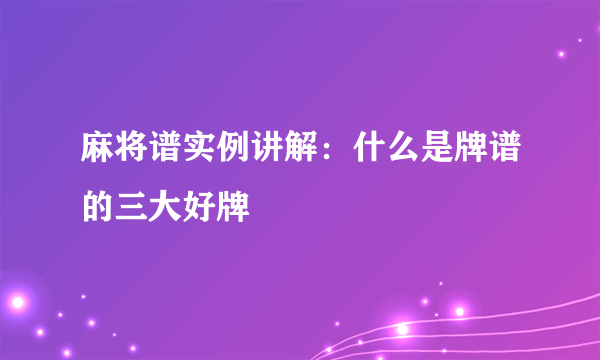 麻将谱实例讲解：什么是牌谱的三大好牌